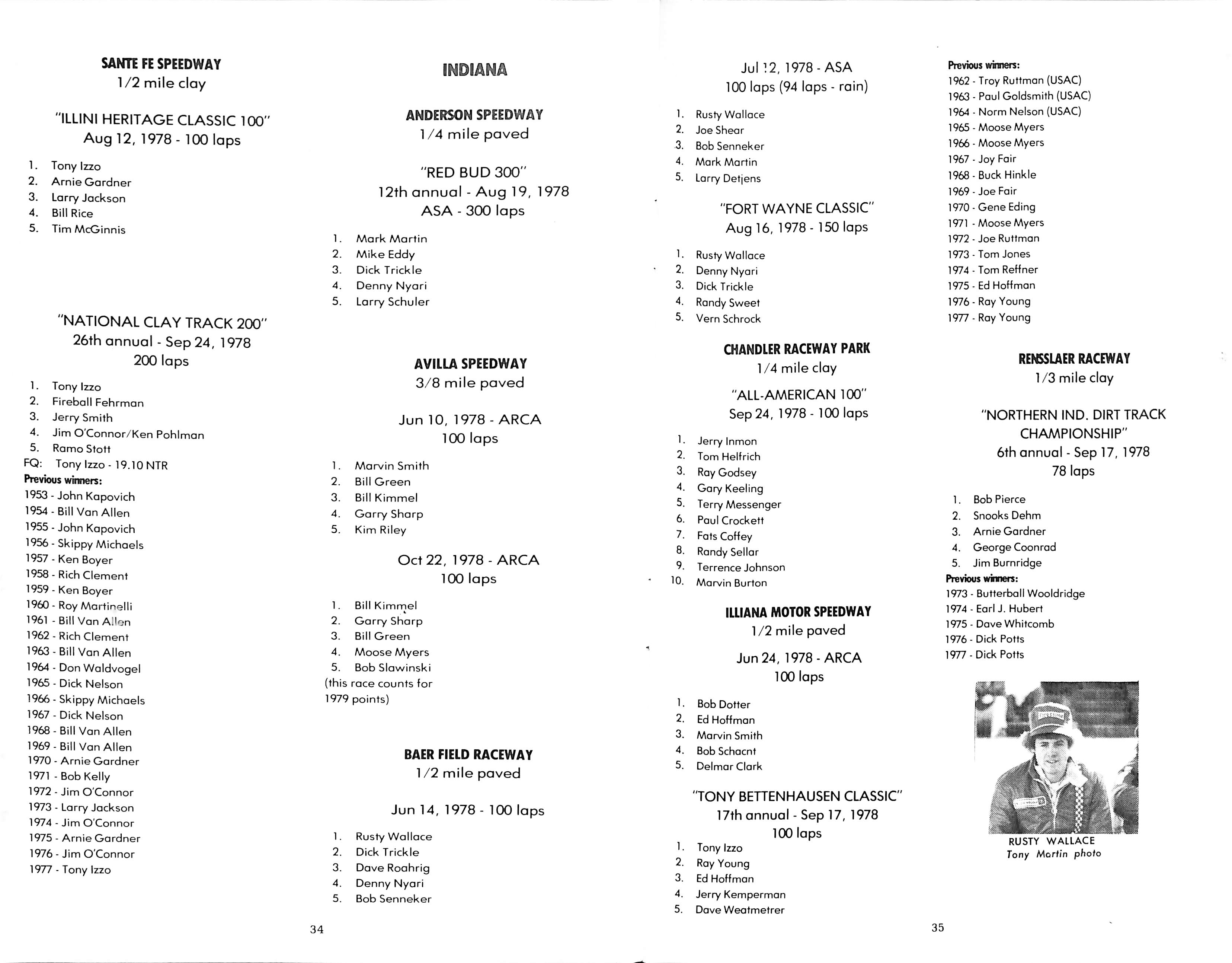 SANTE FE SPEEDWAY
1/2 mile clay

"ILLINI HERITAGE CLASSIC 100"
Aug 12, 1978 - 100 laps

1. Tony Izzo
2. Arnie Gardner
3. Larry Jackson
4. Bill Rice
5. Tim McGinnis

"NATIONAL CLAY TRACK 200"
26th annual - Sep 24, 1978
200 laps

1. Tony Izzo
2. Fireball Fehrman
3. Jerry Smith
4. Jim O'Connor/Ken Pohlman
5. Ramo Stott
FQ: Tony Izzo - 19.10 NTR
Previous winners:
1953 - John Kapovich
1954 - Bill Van Allen
1955 - John Kapovich
1956 - Skippy Michaels
1957 - Ken Boyer
1958 - Rich Clement
1959 - Ken Boyer
1960 - Roy Martinelli
1961 - Bill Van Allen
1962 - Rich Clement
1963 - Bill Van Allen
1964 - Don Waldvogel
1965 - Dick Nelson
1966 - Skippy Michaels
1967 - Dick Nelson
1968 - Bill Van Allen
1969 - Bill Van Allen
1970 - Arnie Gardner
1971 - Bob Kelly
1972 - Jim O'Connor
1973 - Larry Jackson
1974 - Jim O'Connor
1975 - Arnie Gardner
1976 - Jim O'Connor
1977 - Tony Izzo

INDIANA

ANDERSON SPEEDWAY
1/4 mile paved

"RED BUD 300"
12th annual - Aug 19, 1978
ASA - 300 laps

1. Mark Martin
2. Mike Eddy
3. Dick Trickle
4. Denny Nyari
5. Larry Schuler

AVILLA SPEEDWAY
3/8 mile paved

Jun 10, 1978 - ARCA
100 laps

1. Marvin Smith
2. Bill Green
3. Bill Kimmel
4. Garry Sharp
5. Kim Riley

Oct 22, 1978 - ARCA
100 laps

1. Bill Kimmel
2. Garry Sharp
3. Bill Green
4. Moose Myers
5. Bob Slawinski
(this race counts for 1979 points)

BAER FIELD RACEWAY
1/2 mile paved

Jun 14, 1978 - 100 laps

1. Rusty Wallace
2. Dick Trickle
3. Dave Roahrig
4. Denny Nyari
5. Bob Senneker

34

Jul 12, 1978 - ASA
100 laps (94 laps - rain)

1. Rusty Wallace
2. Joe Shear
3. Bob Senneker
4. Mark Martin
5. Larry Detjens

"FORT WAYNE CLASSIC"
Aug 16, 1978 - 150 laps

1. Rusty Wallace
2. Denny Nyari
3. Dick Trickle
4. Randy Sweet
5. Vern Schrock

CHANDLER RACEWAY PARK
1/4 mile clay

"ALL-AMERICAN 100"
Sep 24, 1978 - 100 laps

1. Jerry Inmon
2. Tom Helfrich
3. Ray Godsey
4. Gary Keeling
5. Terry Messenger
6. Paul Crockett
7. Fats Coffey
8. Randy Sellar
9. Terrence Johnson
10. Marvin Burton

ILLIANA MOTOR SPEEDWAY
1/2 mile paved

Jun 24, 1978 - ARCA
100 laps

1. Bob Dotter
2. Ed Hoffman
3. Marvin Smith
4. Bob Schacnt
5. Delmar Clark

"TONY BETTENHAUSEN CLASSIC"
17th annual - Sep 17, 1978
100 laps
1. Tony Izzo
2. Ray Young
3. Ed Hoffman
4. Jerry Kemperman
5. Dave Weatmetrer

Previous winners:
1962 - Troy Ruttman (USAC)
1963 - Paul Goldsmith (USAC)
1964 - Norm Nelson (USAC)
1965 - Moose Myers
1966 - Moose Myers
1967 - Joy Fair
1968 - Buck Hinkle
1969 - Joe Fair
1970 - Gene Eding
1971 - Moose Myers
1972 - Joe Ruttman
1973 - Tom Jones
1974 - Tom Reffner
1975 - Ed Hoffman
1976 - Ray Young
1977 - Ray Young

RENSSLAER RACEWAY
1/3 mile clay

"NORTHERN IND. DIRT TRACK CHAMPIONSHIP"
6th annual - Sep 17, 1978
78 laps

1. Bob Pierce
2. Snooks Dehm
3. Arnie Gardner
4. George Coonrad
5. Jim Burnridge
Previous winners:
1973 - Butterball Wooldridge
1974 - Earl J. Hubert
1975 - Dave Whitcomb
1976 - Dick Potts
1977 - Dick Potts

RUSTY WALLACE
Tony Martin photo

35